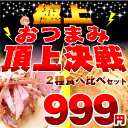 極上
おつまみ
頂上決戦
2種食べ比べセット
999円